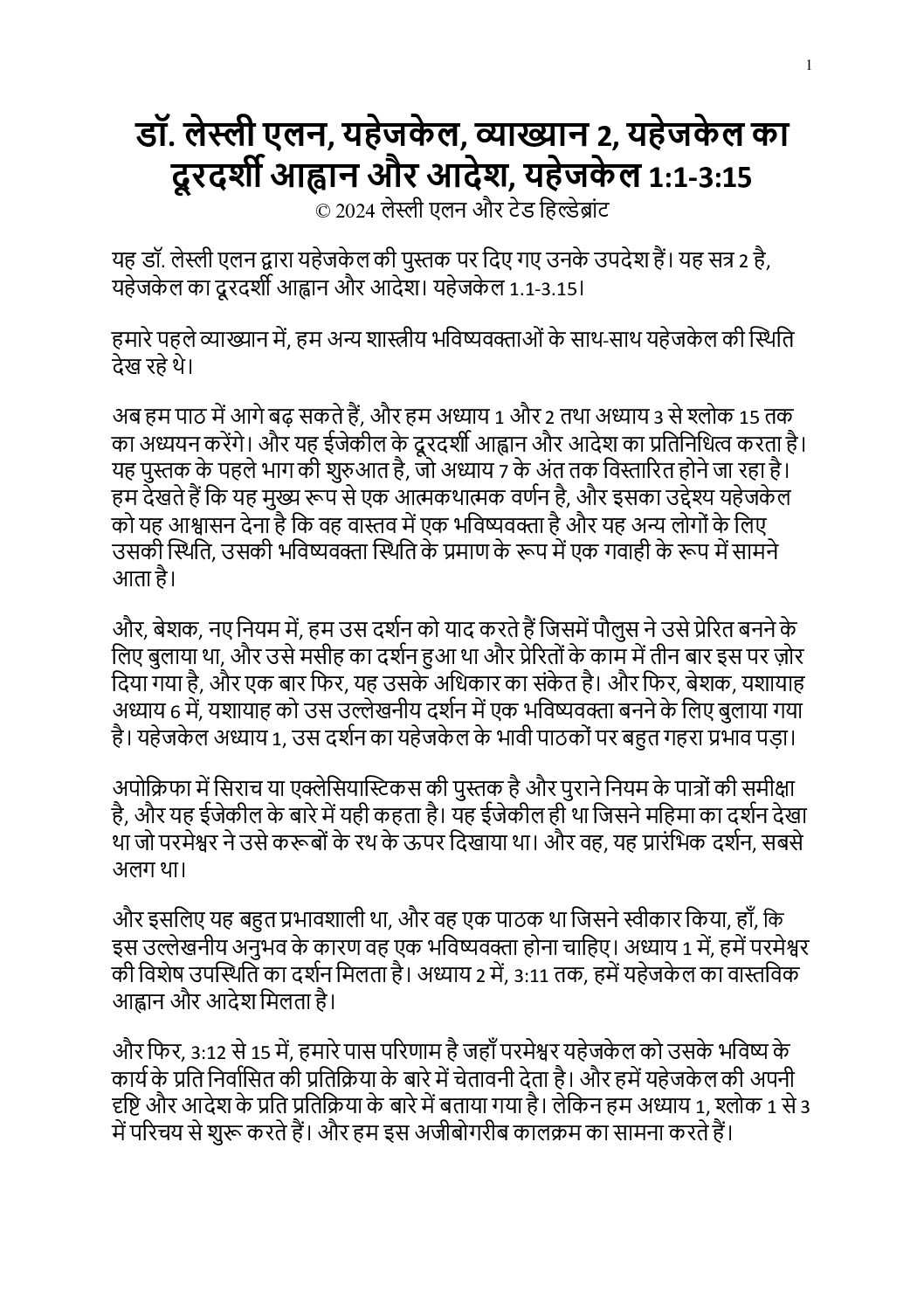 1

डॉ. लेस्ली एलन, यहेजकेल, व्याख्यान 2, यहेजकेल का दूरदर्शी आह्वान और आदेश, यहेजकेल 1:1-3:15
© 2024 लेस्ली एलन और टेड हिल्डेब्रांट

यह डॉ. लेस्ली एलन द्वारा यहेजकेल की पुस्तक पर दिए गए उनके उपदेश हैं। यह सत्र 2 है, यहेजकेल का दूरदर्शी आह्वान और आदेश। यहेजकेल 1.1-3.15।

हमारे पहले व्याख्यान में, हम अन्य शास्त्रीय भविष्यवक्ताओं के साथ-साथ यहेजकेल की स्थिति देख रहे थे।

अब हम पाठ में आगे बढ़ सकते हैं, और हम अध्याय 1 और 2 तथा अध्याय 3 से श्लोक 15 तक का अध्ययन करेंगे। और यह ईजेकील के दूरदर्शी आह्वान और आदेश का प्रतिनिधित्व करता है। यह पुस्तक के पहले भाग की शुरुआत है, जो अध्याय 7 के अंत तक विस्तारित होने जा रहा है। हम देखते हैं कि यह मुख्य रूप से एक आत्मकथात्मक वर्णन है, और इसका उद्देश्य यहेजकेल को यह आश्वासन देना है कि वह वास्तव में एक भविष्यवक्ता है और यह अन्य लोगों के लिए उसकी स्थिति, उसकी भविष्यवक्ता स्थिति के प्रमाण के रूप में एक गवाही के रूप में सामने आता है।

और, बेशक, नए नियम में, हम उस दर्शन को याद करते हैं जिसमें पौलुस ने उसे प्रेरित बनने के लिए बुलाया था, और उसे मसीह का दर्शन हुआ था और प्रेरितों के काम में तीन बार इस पर ज़ोर दिया गया है, और एक बार फिर, यह उसके अधिकार का संकेत है। और फिर, बेशक, यशायाह अध्याय 6 में, यशायाह को उस उल्लेखनीय दर्शन में एक भविष्यवक्ता बनने के लिए बुलाया गया है। यहेजकेल अध्याय 1, उस दर्शन का यहेजकेल के भावी पाठकों पर बहुत गहरा प्रभाव पड़ा।

अपोक्रिफा में सिराच या एक्लेसियास्टिकस की पुस्तक है और पुराने नियम के पात्रों की समीक्षा है, और यह ईजेकील के बारे में यही कहता है। यह ईजेकील ही था जिसने महिमा का दर्शन देखा था जो परमेश्वर ने उसे करूबों के रथ के ऊपर दिखाया था। और वह, यह प्रारंभिक दर्शन, सबसे अलग था।

और इसलिए यह बहुत प्रभावशाली था, और वह एक पाठक था जिसने स्वीकार किया, हाँ, कि इस उल्लेखनीय अनुभव के कारण वह एक भविष्यवक्ता होना चाहिए। अध्याय 1 में, हमें परमेश्वर की विशेष उपस्थिति का दर्शन मिलता है। अध्याय 2 में, 3:11 तक, हमें यहेजकेल का वास्तविक आह्वान और आदेश मिलता है।

और फिर, 3:12 से 15 में, हमारे पास परिणाम है जहाँ परमेश्वर यहेजकेल को उसके भविष्य के कार्य के प्रति निर्वासित की प्रतिक्रिया के बारे में चेतावनी देता है। और हमें यहेजकेल की अपनी दृष्टि और आदेश के प्रति प्रतिक्रिया के बारे में बताया गया है। लेकिन हम अध्याय 1, श्लोक 1 से 3 में परिचय से शुरू करते हैं। और हम इस अजीबोगरीब कालक्रम का सामना करते हैं।